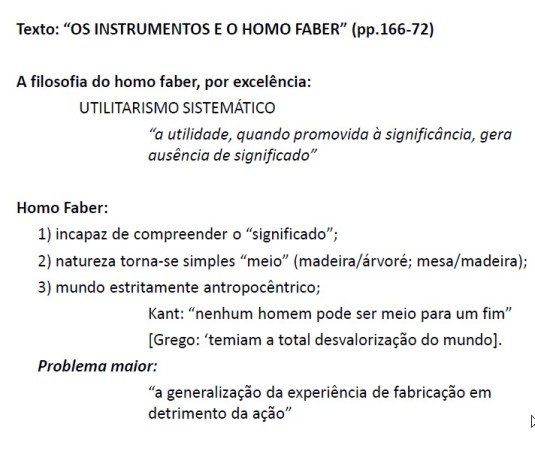 Texto: “OS INSTRUMENTOS E O HOMO FABER” (pp.166-72)

A filosofia do homo faber, por excelência:

UTILITARISMO SISTEMÁTICO

“a utilidade, quando promovida à significância, gera ausência de significado”

Homo Faber:

1) incapaz de compreender o “significado”;

2) natureza torna-se simples “meio” (madeira/árvoré; mesa/madeira);

3) mundo estritamente antropocêntrico;

Kant: “nenhum homem pode ser meio para um fim”

[Grego: ‘temiam a total desvalorização do mundo].

Problema maior:

“a generalização da experiência de fabricação em detrimento da ação”